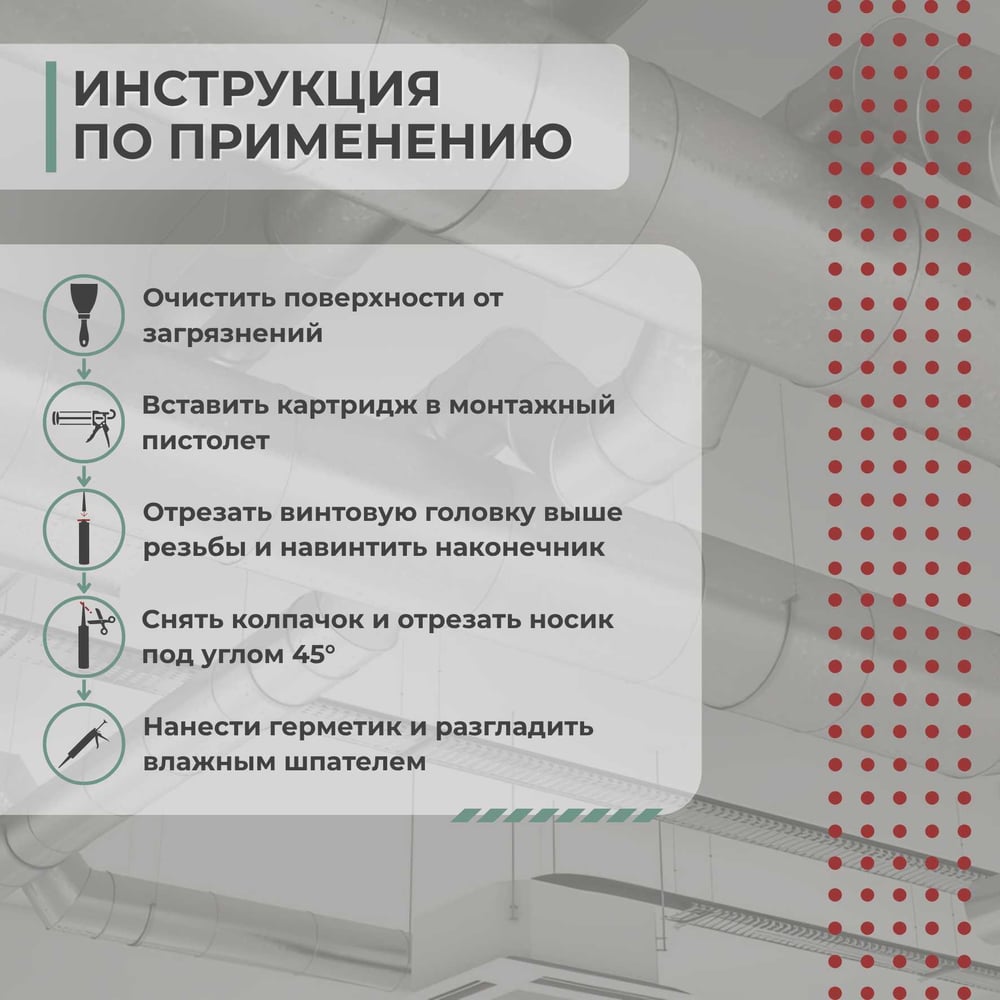 ИНСТРУКЦИЯ ПО ПРИМЕНЕНИЮ

Очистить поверхности от загрязнений

Вставить картридж в монтажный пистолет

Отрезать винтовую головку выше резьбы и навинтить наконечник

Снять колпачок и отрезать носик под углом 45°

Нанести герметик и разгладить влажным шпателем